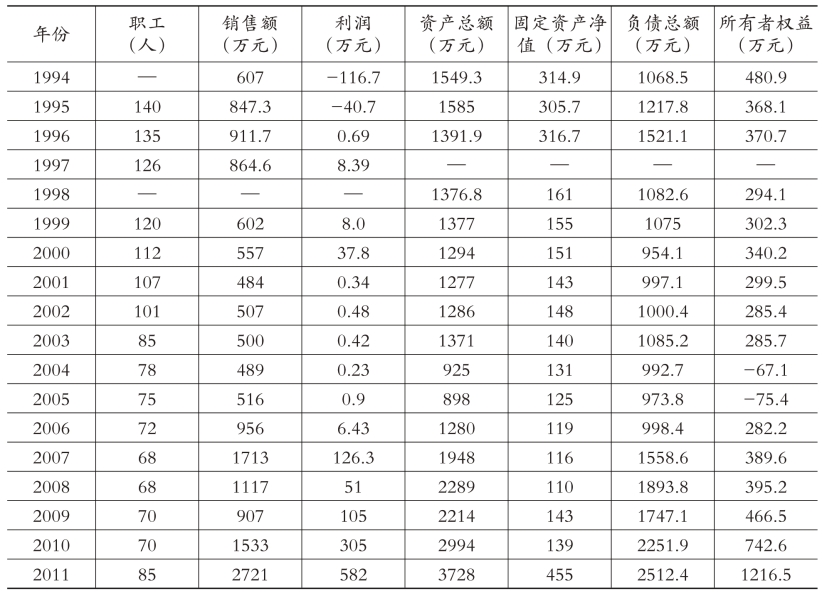 | 年份 | 职工（人） | 销售额（万元） | 利润（万元） | 资产总额（万元） | 固定资产净值（万元） | 负债总额（万元） | 所有者权益（万元） |
|---|---|---|---|---|---|---|---|
| 1994 | — | 607 | −116.7 | 1549.3 | 314.9 | 1068.5 | 480.9 |
| 1995 | 140 | 847.3 | −40.7 | 1585 | 305.7 | 1217.8 | 368.1 |
| 1996 | 135 | 911.7 | 0.69 | 1391.9 | 316.7 | 1521.1 | 370.7 |
| 1997 | 126 | 864.6 | 8.39 | — | — | — | — |
| 1998 | — | — | — | 1376.8 | 161 | 1082.6 | 294.1 |
| 1999 | 120 | 602 | 8.0 | 1377 | 155 | 1075 | 302.3 |
| 2000 | 112 | 557 | 37.8 | 1294 | 151 | 954.1 | 340.2 |
| 2001 | 107 | 484 | 0.34 | 1277 | 143 | 997.1 | 299.5 |
| 2002 | 101 | 507 | 0.48 | 1286 | 148 | 1000.4 | 285.4 |
| 2003 | 85 | 500 | 0.42 | 1371 | 140 | 1085.2 | 285.7 |
| 2004 | 78 | 489 | 0.23 | 925 | 131 | 992.7 | −67.1 |
| 2005 | 75 | 516 | 0.9 | 898 | 125 | 973.8 | −75.4 |
| 2006 | 72 | 956 | 6.43 | 1280 | 119 | 998.4 | 282.2 |
| 2007 | 68 | 1713 | 126.3 | 1948 | 116 | 1558.6 | 389.6 |
| 2008 | 68 | 1117 | 51 | 2289 | 110 | 1893.8 | 395.2 |
| 2009 | 70 | 907 | 105 | 2214 | 143 | 1747.1 | 466.5 |
| 2010 | 70 | 1533 | 305 | 2994 | 139 | 2251.9 | 742.6 |
| 2011 | 85 | 2721 | 582 | 3728 | 455 | 2512.4 | 1216.5 |